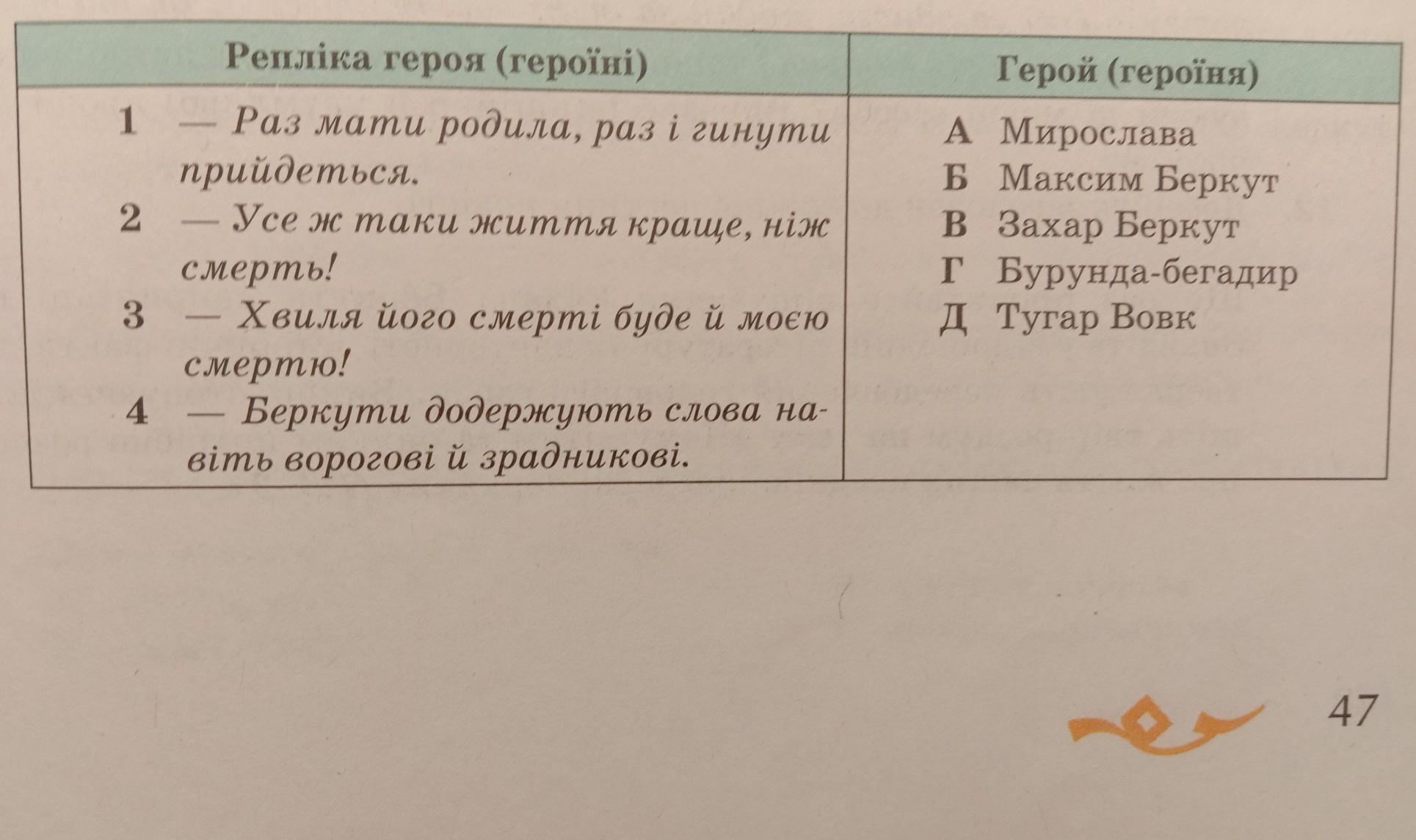 | Репліка героя (героїні) | Герой (героїня) |
|---|---|
| 1 — Раз мати родила, раз і гинути прийдеться. 2 — Усе ж таки життя краще, ніж смерть! 3 — Хвиля його смерті буде й моєю смертю! 4 — Беркути додержують слова навіть ворогові й зрадникові. | А Мирослава Б Максим Беркут В Захар Беркут Г Бурунда-бегадир Д Тугар Вовк |

47